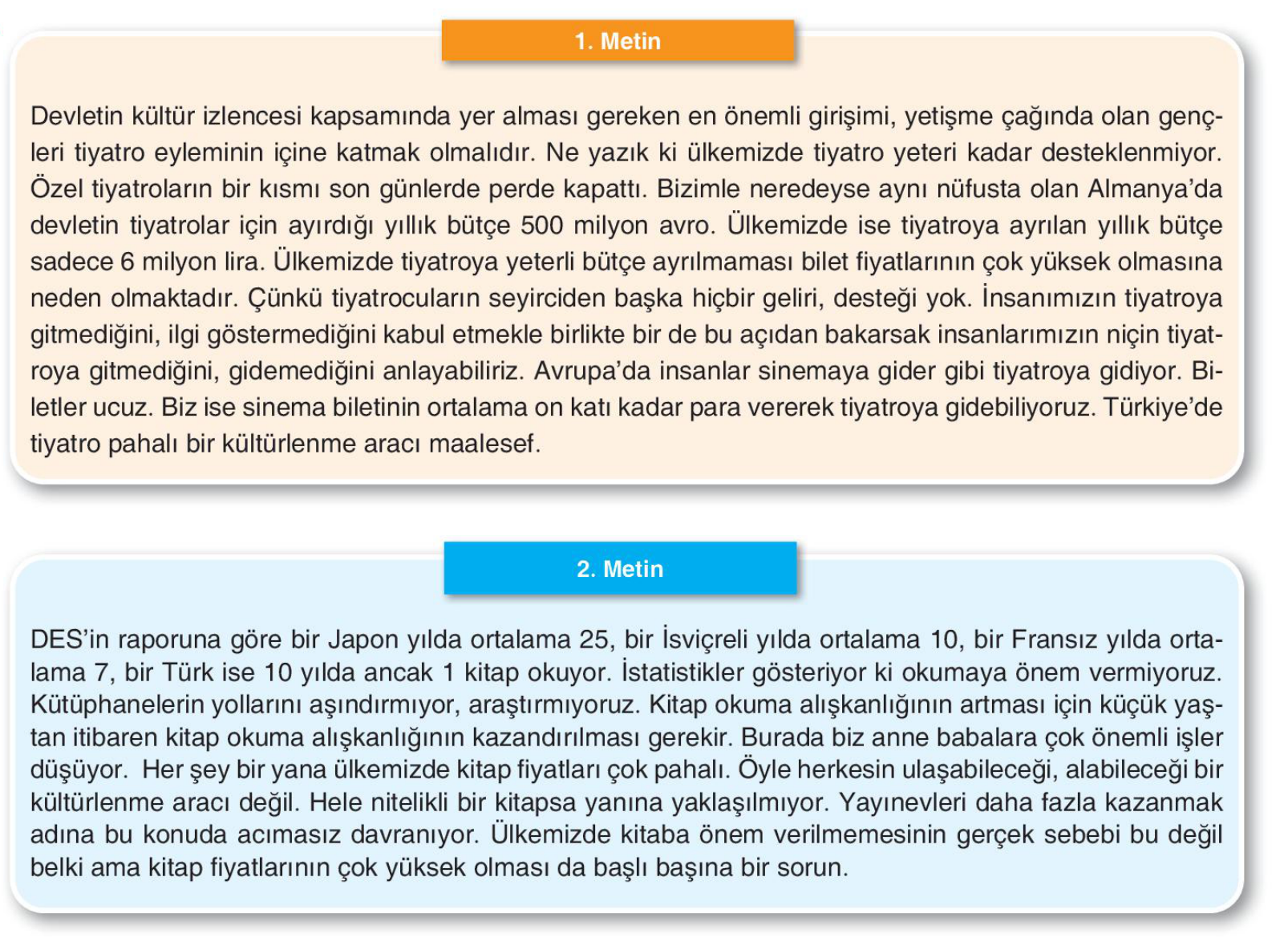 1. Metin

Devletin kültür izlencesi kapsamında yer alması gereken en önemli girişimi, yetişme çağında olan gençleri tiyatro eyleminin içine katmak olmalıdır. Ne yazık ki ülkemizde tiyatro yeteri kadar desteklenmiyor. Özel tiyatroların bir kısmı son günlerde perde kapattı. Bizimle neredeyse aynı nüfusta olan Almanya'da devletin tiyatrolar için ayırdığı yıllık bütçe 500 milyon avro. Ülkemizde ise tiyatroya ayrılan yıllık bütçe sadece 6 milyon lira. Ülkemizde tiyatroya yeterli bütçe ayrılmaması bilet fiyatlarının çok yüksek olmasına neden olmaktadır. Çünkü tiyatrocuların seyirciden başka hiçbir geliri, desteği yok. İnsanımızın tiyatroya gitmediğini, ilgi göstermediğini kabul etmekle birlikte bir de bu açıdan bakarsak insanlarımızın niçin tiyatroya gitmediğini, gidemediğini anlayabiliriz. Avrupa'da insanlar sinemaya gider gibi tiyatroya gidiyor. Biletler ucuz. Biz ise sinema biletinin ortalama on katı kadar para vererek tiyatroya gidebiliyoruz. Türkiye'de tiyatro pahalı bir kültürlenme aracı maalesef.

2. Metin

DES'in raporuna göre bir Japon yılda ortalama 25, bir İsviçreli yılda ortalama 10, bir Fransız yılda ortalama 7, bir Türk ise 10 yılda ancak 1 kitap okuyor. İstatistikler gösteriyor ki okumaya önem vermiyoruz. Kütüphanelerin yollarını aşındırmıyor, araştırmıyoruz. Kitap okuma alışkanlığının artması için küçük yaştan itibaren kitap okuma alışkanlığının kazandırılması gerekir. Burada biz anne babalara çok önemli işler düşüyor. Her şey bir yana ülkemizde kitap fiyatları çok pahalı. Öyle herkesin ulaşabileceği, alabileceği bir kültürlenme aracı değil. Hele nitelikli bir kitapsa yanına yaklaşılmıyor. Yayınevleri daha fazla kazanmak adına bu konuda acımasız davranıyor. Ülkemizde kitaba önem verilmemesinin gerçek sebebi bu değil belki ama kitap fiyatlarının çok yüksek olması da başlı başına bir sorun.